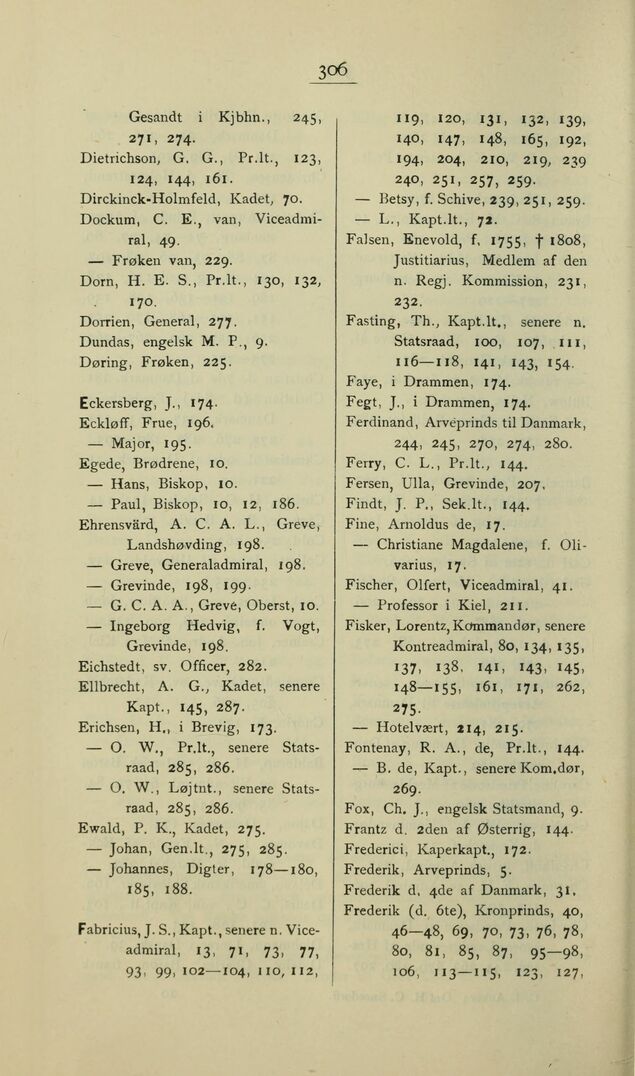 306

Gesandt i Kjbhn., 245, 271, 274.
Dietrichson, G. G., Pr.lt., 123, 124, 144, 161.
Dirckinck-Holmfeld, Kadet, 70.
Dockum, C. E., van, Viceadmiral, 49.
— Frøken van, 229.
Dorn, H. E. S., Pr.lt., 130, 132, 170.
Dorrien, General, 277.
Dundas, engelsk M. P., 9.
Døring, Frøken, 225.

Eckersberg, J., 174.
Eckløff, Frue, 196.
— Major, 195.
Egede, Brødrene, 10.
— Hans, Biskop, 10.
— Paul, Biskop, 10, 12, 186.
Ehrensvärd, A. C. A. L., Greve, Landshøvding, 198.
— Greve, Generaladmiral, 198.
— Grevinde, 198, 199.
— G. C. A. A., Greve, Oberst, 10.
— Ingeborg Hedvig, f. Vogt, Grevinde, 198.
Eichstedt, sv. Officer, 282.
Ellbrecht, A. G., Kadet, senere Kapt., 145, 287.
Erichsen, H., i Brevig, 173.
— O. W., Pr.lt., senere Statsraad, 285, 286.
— O. W., Løjtnt., senere Statsraad, 285, 286.
Ewald, P. K., Kadet, 275.
— Johan, Gen.lt., 275, 285.
— Johannes, Digter, 178—180, 185, 188.

Fabricius, J. S., Kapt., senere n. Viceadmiral, 13, 71, 73, 77, 93, 99, 102—104, 110, 112, 119, 120, 131, 132, 139, 140, 147, 148, 165, 192, 194, 204, 210, 219, 239 240, 251, 257, 259.
— Betsy, f. Schive, 239, 251, 259.
— L., Kapt.lt., 72.
Falsen, Enevold, f. 1755, † 1808, Justitiarius, Medlem af den n. Regj. Kommission, 231, 232.
Fasting, Th., Kapt.lt., senere n. Statsraad, 100, 107, 111, 116—118, 141, 143, 154.
Faye, i Drammen, 174.
Fegt, J., i Drammen, 174.
Ferdinand, Arveprinds til Danmark, 244, 245, 270, 274, 280.
Ferry, C. L., Pr.lt., 144.
Fersen, Ulla, Grevinde, 207.
Findt, J. P., Sek.lt., 144.
Fine, Arnoldus de, 17.
— Christiane Magdalene, f. Olivarius, 17.
Fischer, Olfert, Viceadmiral, 41.
— Professor i Kiel, 211.
Fisker, Lorentz, Kommandør, senere Kontreadmiral, 80, 134, 135, 137, 138, 141, 143, 145, 148—155, 161, 171, 262, 275.
— Hotelvært, 214, 215.
Fontenay, R. A., de, Pr.lt., 144.
— B. de, Kapt., senere Kom.dør, 269.
Fox, Ch. J., engelsk Statsmand, 9.
Frantz d. 2den af Østerrig, 144.
Frederici, Kaperkapt., 172.
Frederik, Arveprinds, 5.
Frederik d. 4de af Danmark, 31.
Frederik (d. 6te), Kronprinds, 40, 46—48, 69, 70, 73, 76, 78, 80, 81, 85, 87, 95—98, 106, 113—115, 123, 127,